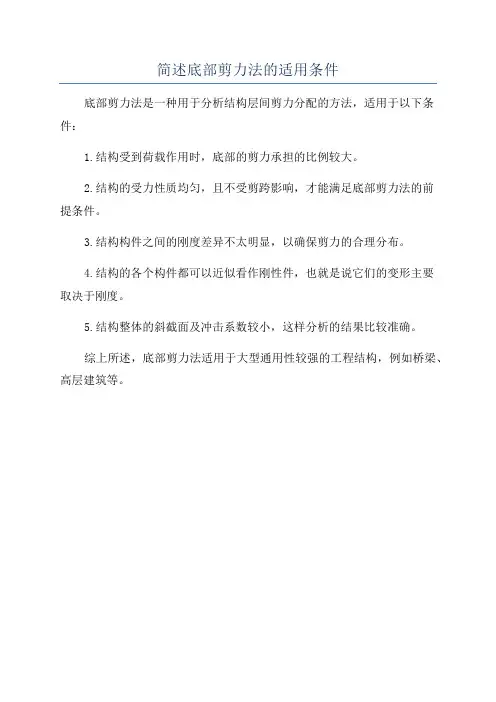 简述底部剪力法的适用条件

底部剪力法是一种用于分析结构层间剪力分配的方法，适用于以下条件：

1.结构受到荷载作用时，底部的剪力承担的比例较大。

2.结构的受力性质均匀，且不受剪跨影响，才能满足底部剪力法的前提条件。

3.结构构件之间的刚度差异不太明显，以确保剪力的合理分布。

4.结构的各个构件都可以近似看作刚性件，也就是说它们的变形主要取决于刚度。

5.结构整体的斜截面及冲击系数较小，这样分析的结果比较准确。

综上所述，底部剪力法适用于大型通用性较强的工程结构，例如桥梁、高层建筑等。